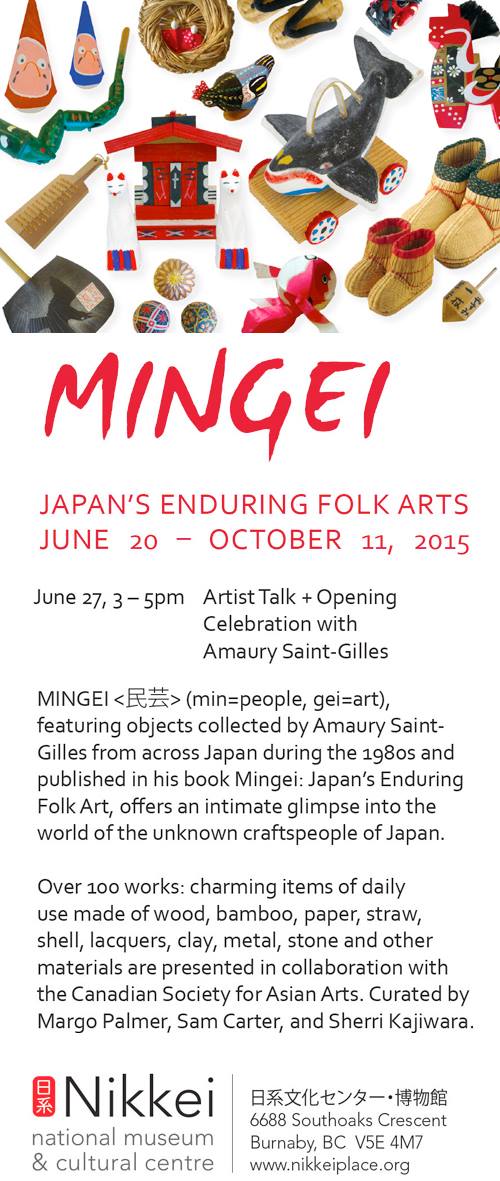 MINGEI

JAPAN'S ENDURING FOLK ARTS
JUNE 20 – OCTOBER 11, 2015

June 27, 3 – 5pm Artist Talk + Opening Celebration with Amaury Saint-Gilles

MINGEI <民芸> (min=people, gei=art), featuring objects collected by Amaury Saint-Gilles from across Japan during the 1980s and published in his book Mingei: Japan's Enduring Folk Art, offers an intimate glimpse into the world of the unknown craftspeople of Japan.

Over 100 works: charming items of daily use made of wood, bamboo, paper, straw, shell, lacquers, clay, metal, stone and other materials are presented in collaboration with the Canadian Society for Asian Arts. Curated by Margo Palmer, Sam Carter, and Sherri Kajiwara.

日系 Nikkei
national museum
& cultural centre

日系文化センター・博物館
6688 Southoaks Crescent
Burnaby, BC V5E 4M7
www.nikkeiplace.org